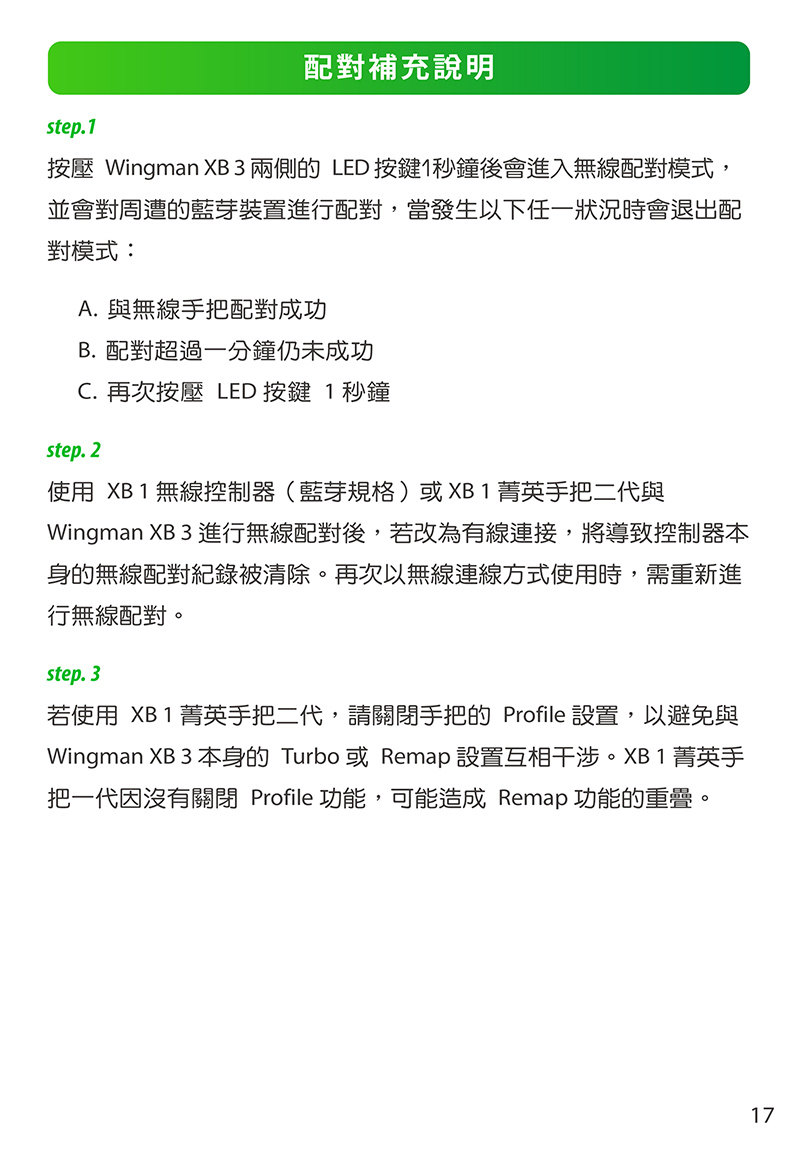 配對補充說明

step.1

按壓 Wingman XB 3 兩側的 LED 按鍵1秒鐘後會進入無線配對模式，並會對周遭的藍芽裝置進行配對，當發生以下任一狀況時會退出配對模式：

A. 與無線手把配對成功
B. 配對超過一分鐘仍未成功
C. 再次按壓 LED 按鍵 1 秒鐘

step. 2

使用 XB 1 無線控制器（藍芽規格）或 XB 1 菁英手把二代與 Wingman XB 3 進行無線配對後，若改為有線連接，將導致控制器本身的無線配對紀錄被清除。再次以無線連線方式使用時，需重新進行無線配對。

step. 3

若使用 XB 1 菁英手把二代，請關閉手把的 Profile 設置，以避免與 Wingman XB 3 本身的 Turbo 或 Remap 設置互相干涉。XB 1 菁英手把一代因沒有關閉 Profile 功能，可能造成 Remap 功能的重疊。

17